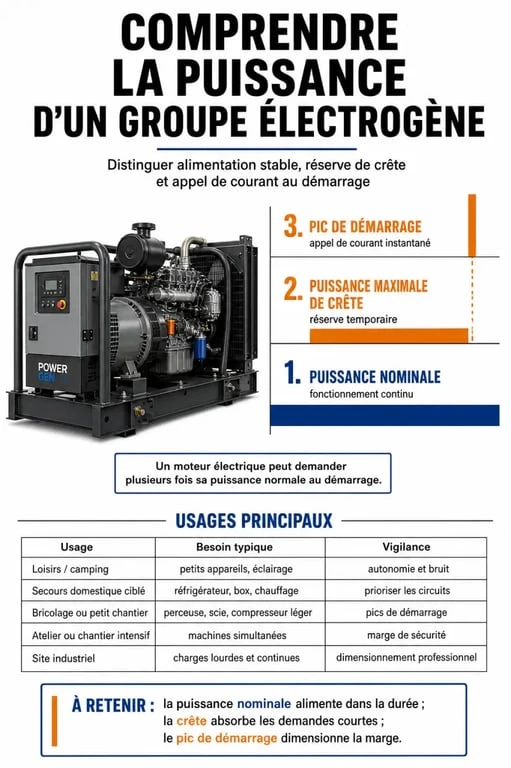 COMPRENDRE LA PUISSANCE D'UN GROUPE ÉLECTROGÈNE

Distinguer alimentation stable, réserve de crête et appel de courant au démarrage

POWER GEN

3. PIC DE DÉMARRAGE
appel de courant instantané

2. PUISSANCE MAXIMALE DE CRÊTE
réserve temporaire

1. PUISSANCE NOMINALE
fonctionnement continu

Un moteur électrique peut demander plusieurs fois sa puissance normale au démarrage.

USAGES PRINCIPAUX

| Usage | Besoin typique | Vigilance |
|---|---|---|
| Loisirs / camping | petits appareils, éclairage | autonomie et bruit |
| Secours domestique ciblé | réfrigérateur, box, chauffage | prioriser les circuits |
| Bricolage ou petit chantier | perceuse, scie, compresseur léger | pics de démarrage |
| Atelier ou chantier intensif | machines simultanées | marge de sécurité |
| Site industriel | charges lourdes et continues | dimensionnement professionnel |

À RETENIR : la puissance nominale alimente dans la durée ; la crête absorbe les demandes courtes ; le pic de démarrage dimensionne la marge.